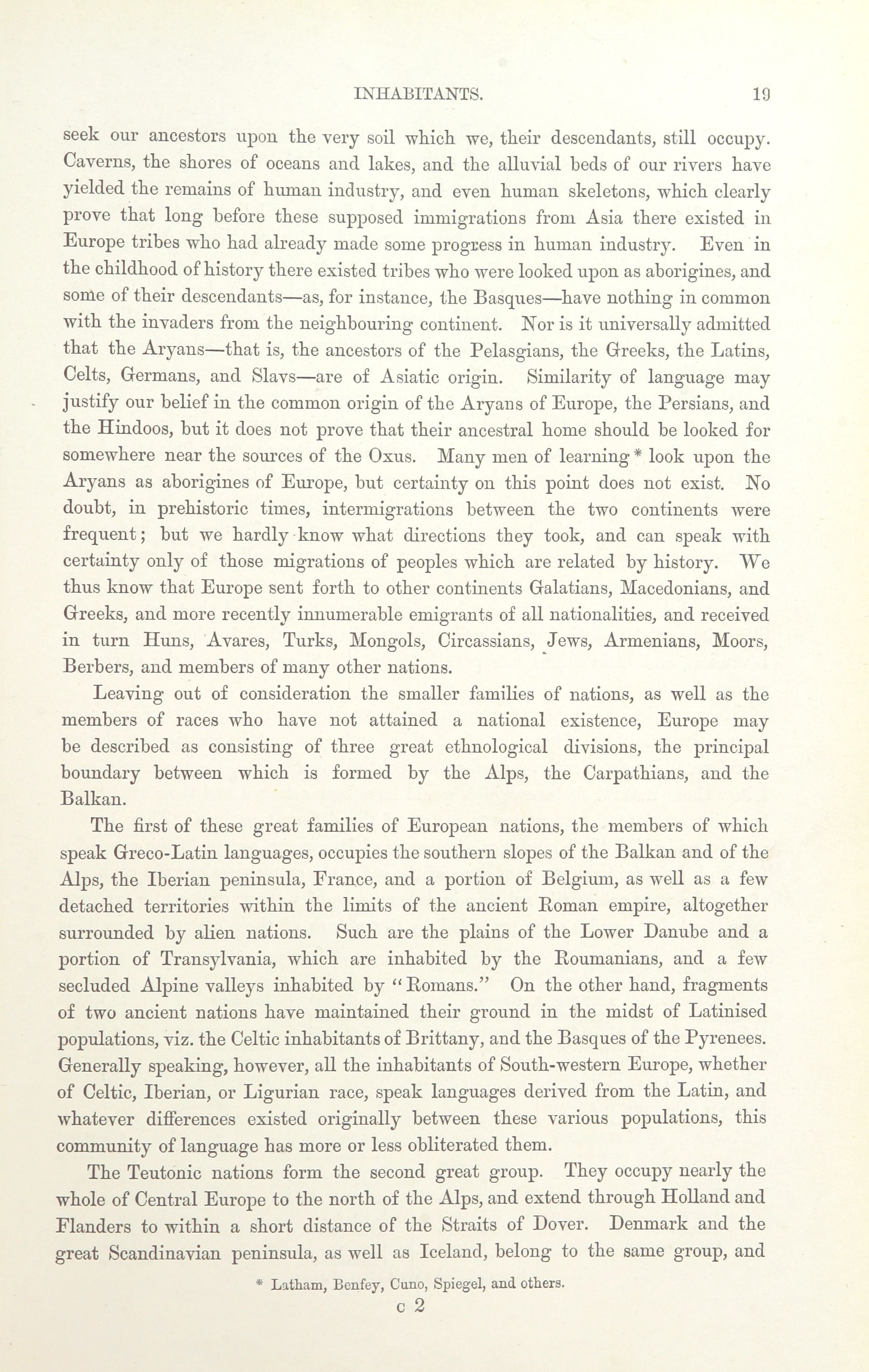 INHABITANTS. 19

seek our ancestors upon the very soil which we, their descendants, still occupy. Caverns, the shores of oceans and lakes, and the alluvial beds of our rivers have yielded the remains of human industry, and even human skeletons, which clearly prove that long before these supposed immigrations from Asia there existed in Europe tribes who had already made some progress in human industry. Even in the childhood of history there existed tribes who were looked upon as aborigines, and some of their descendants—as, for instance, the Basques—have nothing in common with the invaders from the neighbouring continent. Nor is it universally admitted that the Aryans—that is, the ancestors of the Pelasgians, the Greeks, the Latins, Celts, Germans, and Slavs—are of Asiatic origin. Similarity of language may justify our belief in the common origin of the Aryans of Europe, the Persians, and the Hindoos, but it does not prove that their ancestral home should be looked for somewhere near the sources of the Oxus. Many men of learning * look upon the Aryans as aborigines of Europe, but certainty on this point does not exist. No doubt, in prehistoric times, intermigrations between the two continents were frequent; but we hardly know what directions they took, and can speak with certainty only of those migrations of peoples which are related by history. We thus know that Europe sent forth to other continents Galatians, Macedonians, and Greeks, and more recently innumerable emigrants of all nationalities, and received in turn Huns, Avares, Turks, Mongols, Circassians, Jews, Armenians, Moors, Berbers, and members of many other nations.

Leaving out of consideration the smaller families of nations, as well as the members of races who have not attained a national existence, Europe may be described as consisting of three great ethnological divisions, the principal boundary between which is formed by the Alps, the Carpathians, and the Balkan.

The first of these great families of European nations, the members of which speak Greco-Latin languages, occupies the southern slopes of the Balkan and of the Alps, the Iberian peninsula, France, and a portion of Belgium, as well as a few detached territories within the limits of the ancient Roman empire, altogether surrounded by alien nations. Such are the plains of the Lower Danube and a portion of Transylvania, which are inhabited by the Roumanians, and a few secluded Alpine valleys inhabited by "Romans." On the other hand, fragments of two ancient nations have maintained their ground in the midst of Latinised populations, viz. the Celtic inhabitants of Brittany, and the Basques of the Pyrenees. Generally speaking, however, all the inhabitants of South-western Europe, whether of Celtic, Iberian, or Ligurian race, speak languages derived from the Latin, and whatever differences existed originally between these various populations, this community of language has more or less obliterated them.

The Teutonic nations form the second great group. They occupy nearly the whole of Central Europe to the north of the Alps, and extend through Holland and Flanders to within a short distance of the Straits of Dover. Denmark and the great Scandinavian peninsula, as well as Iceland, belong to the same group, and

* Latham, Benfey, Cuno, Spiegel, and others.

c 2